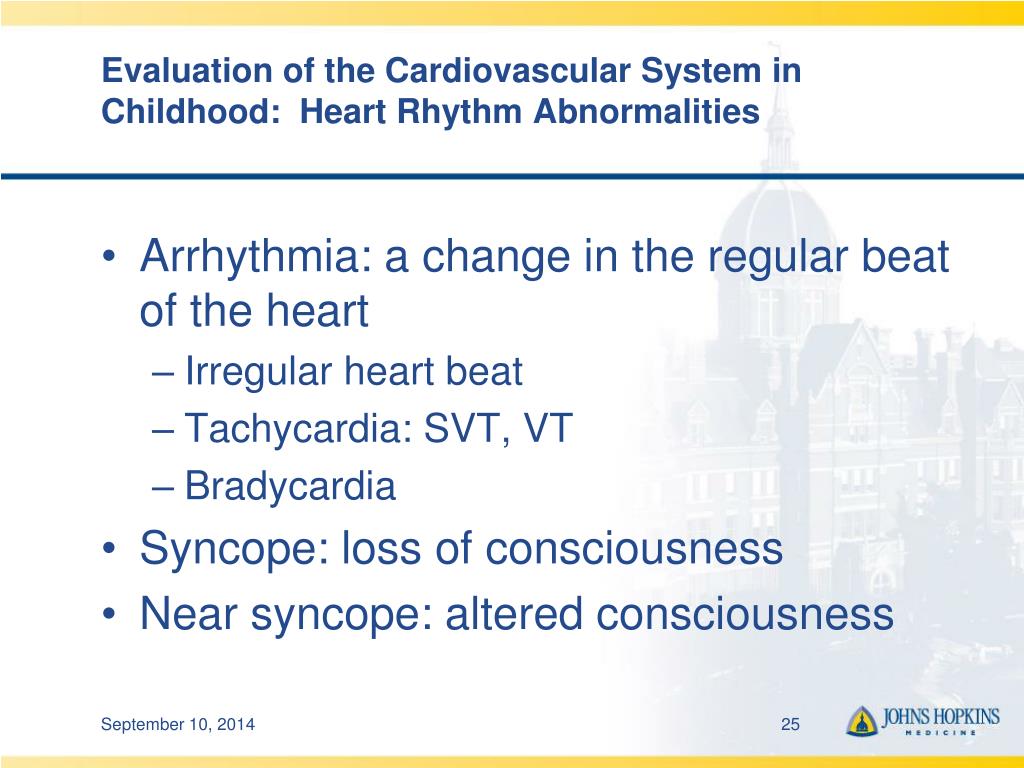 Evaluation of the Cardiovascular System in Childhood: Heart Rhythm Abnormalities

• Arrhythmia: a change in the regular beat of the heart
– Irregular heart beat
– Tachycardia: SVT, VT
– Bradycardia
• Syncope: loss of consciousness
• Near syncope: altered consciousness

September 10, 2014

25

JOHNS HOPKINS
MEDICINE